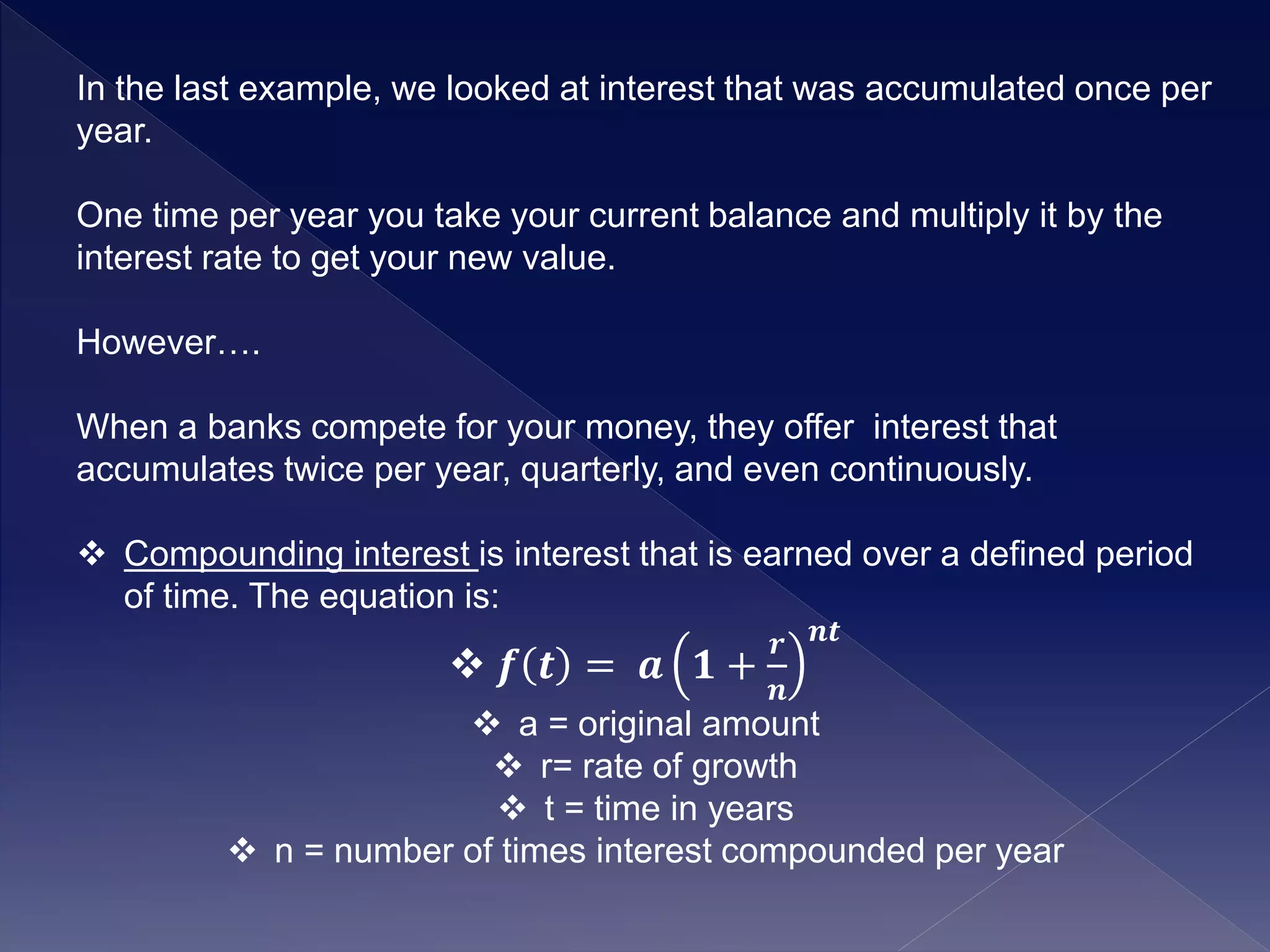 In the last example, we looked at interest that was accumulated once per year.

One time per year you take your current balance and multiply it by the interest rate to get your new value.

However….

When a banks compete for your money, they offer interest that accumulates twice per year, quarterly, and even continuously.

❖ Compounding interest is interest that is earned over a defined period of time. The equation is:

❖ $f(t) = a\left(1+\frac{r}{n}\right)^{nt}$

❖ a = original amount

❖ r= rate of growth

❖ t = time in years

❖ n = number of times interest compounded per year